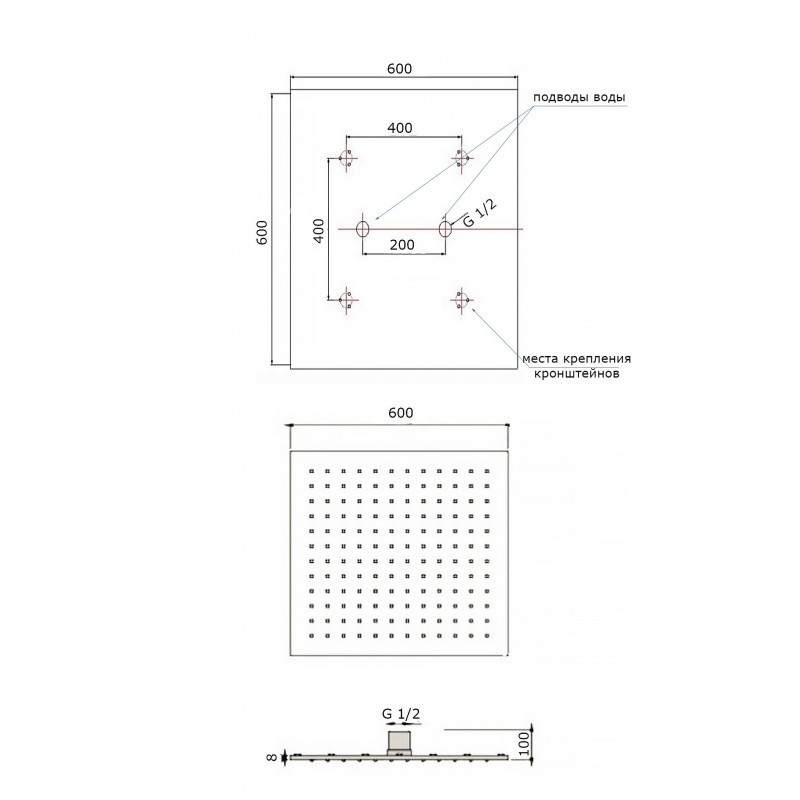 600

подводы воды

400

600

400

G 1/2

200

места крепления кронштейнов

600

G 1/2

8

100